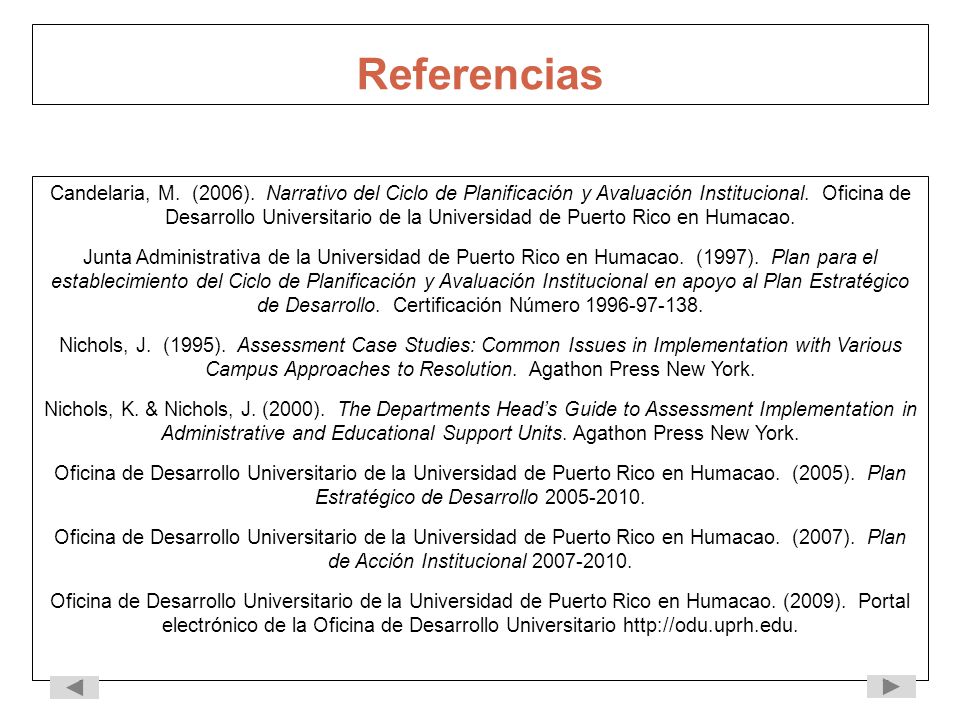 Referencias

Candelaria, M. (2006). Narrativo del Ciclo de Planificación y Avaluación Institucional. Oficina de Desarrollo Universitario de la Universidad de Puerto Rico en Humacao.

Junta Administrativa de la Universidad de Puerto Rico en Humacao. (1997). Plan para el establecimiento del Ciclo de Planificación y Avaluación Institucional en apoyo al Plan Estratégico de Desarrollo. Certificación Número 1996-97-138.

Nichols, J. (1995). Assessment Case Studies: Common Issues in Implementation with Various Campus Approaches to Resolution. Agathon Press New York.

Nichols, K. & Nichols, J. (2000). The Departments Head's Guide to Assessment Implementation in Administrative and Educational Support Units. Agathon Press New York.

Oficina de Desarrollo Universitario de la Universidad de Puerto Rico en Humacao. (2005). Plan Estratégico de Desarrollo 2005-2010.

Oficina de Desarrollo Universitario de la Universidad de Puerto Rico en Humacao. (2007). Plan de Acción Institucional 2007-2010.

Oficina de Desarrollo Universitario de la Universidad de Puerto Rico en Humacao. (2009). Portal electrónico de la Oficina de Desarrollo Universitario http://odu.uprh.edu.